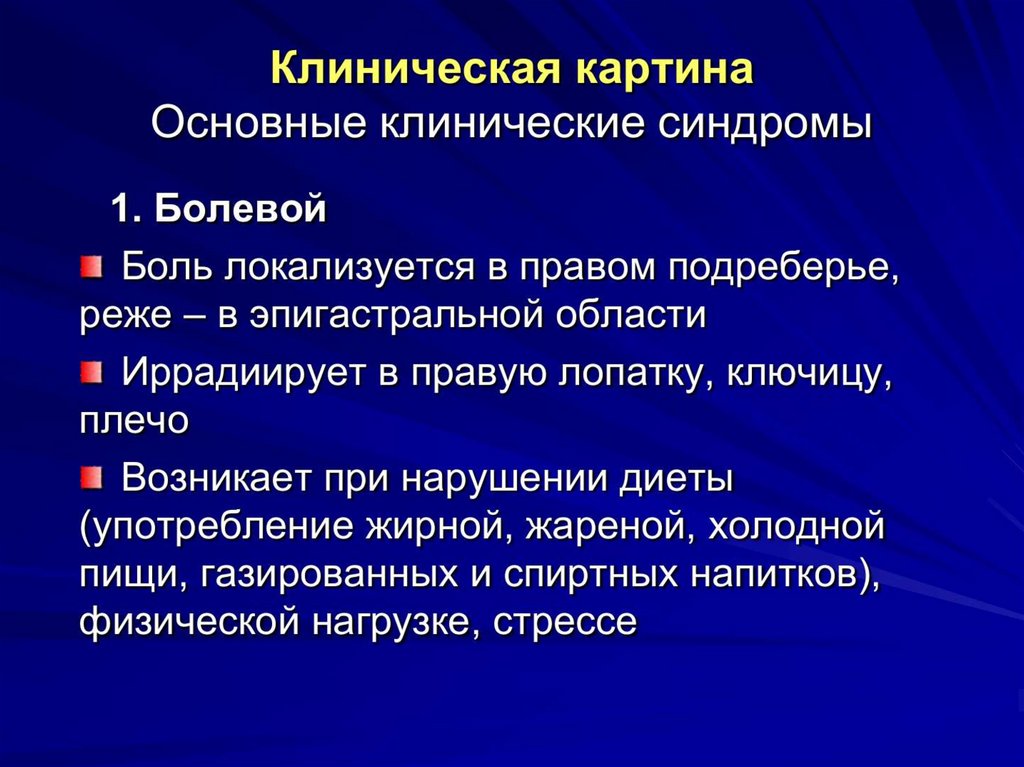 Клиническая картина
Основные клинические синдромы

1. Болевой

Боль локализуется в правом подреберье, реже – в эпигастральной области

Иррадиирует в правую лопатку, ключицу, плечо

Возникает при нарушении диеты (употребление жирной, жареной, холодной пищи, газированных и спиртных напитков), физической нагрузке, стрессе